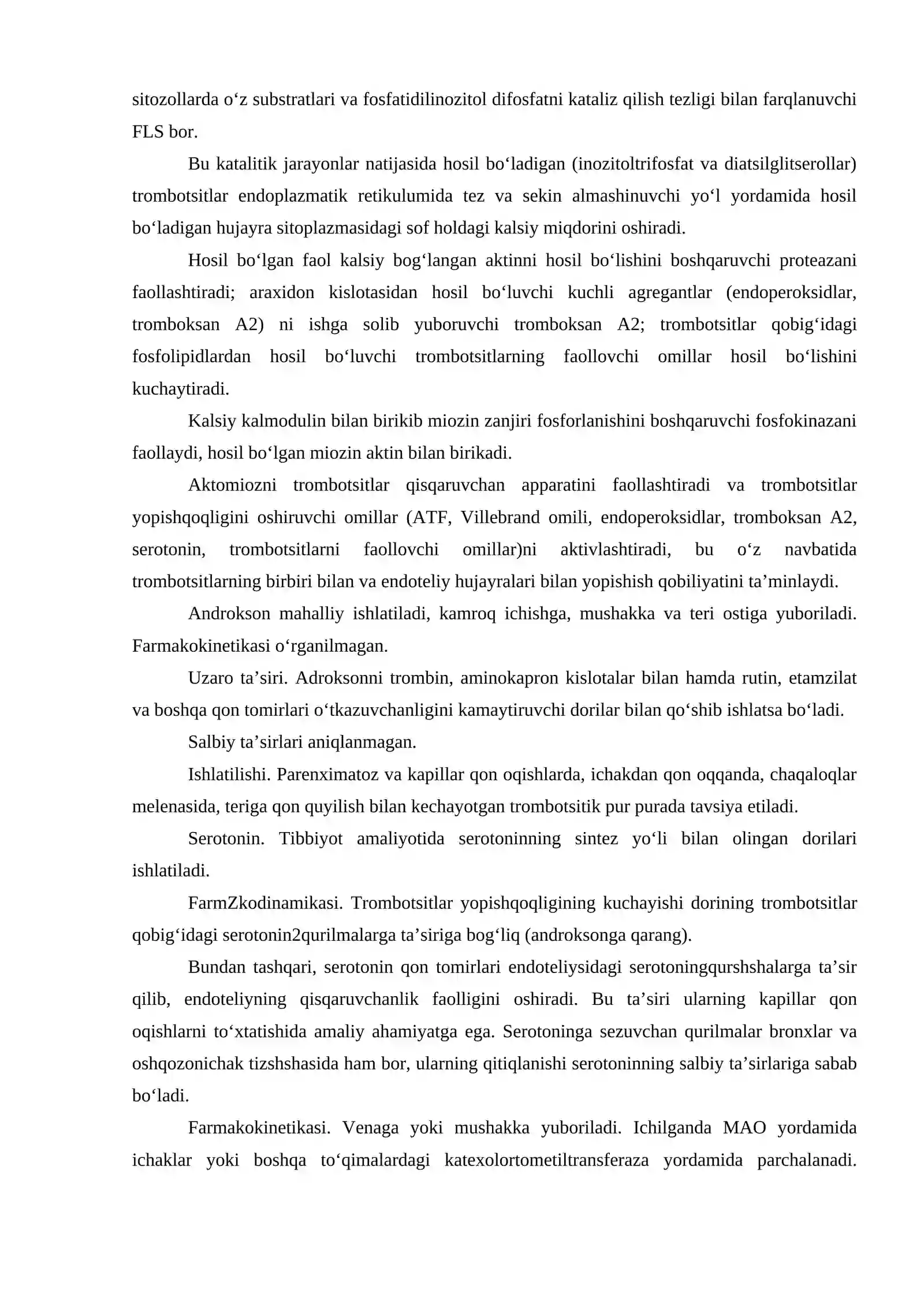 sitozollarda o'z substratlari va fosfatidilinozitol difosfatni kataliz qilish tezligi bilan farqlanuvchi FLS bor.

Bu katalitik jarayonlar natijasida hosil bo'ladigan (inozitoltrifosfat va diatsilglitserollar) trombotsitlar endoplazmatik retikulumida tez va sekin almashinuvchi yo'l yordamida hosil bo'ladigan hujayra sitoplazmasidagi sof holdagi kalsiy miqdorini oshiradi.

Hosil bo'lgan faol kalsiy bog'langan aktinni hosil bo'lishini boshqaruvchi proteazani faollashtiradi; araxidon kislotasidan hosil bo'luvchi kuchli agregantlar (endoperoksidlar, tromboksan A2) ni ishga solib yuboruvchi tromboksan A2; trombotsitlar qobig'idagi fosfolipidlardan hosil bo'luvchi trombotsitlarning faollovchi omillar hosil bo'lishini kuchaytiradi.

Kalsiy kalmodulin bilan birikib miozin zanjiri fosforlanishini boshqaruvchi fosfokinazani faollaydi, hosil bo'lgan miozin aktin bilan birikadi.

Aktomiozni trombotsitlar qisqaruvchan apparatini faollashtiradi va trombotsitlar yopishqoqligini oshiruvchi omillar (ATF, Villebrand omili, endoperoksidlar, tromboksan A2, serotonin, trombotsitlarni faollovchi omillar)ni aktivlashtiradi, bu o'z navbatida trombotsitlarning birbiri bilan va endoteliy hujayralari bilan yopishish qobiliyatini ta'minlaydi.

Androkson mahalliy ishlatiladi, kamroq ichishga, mushakka va teri ostiga yuboriladi. Farmakokinetikasi o'rganilmagan.

Uzaro ta'siri. Adroksonni trombin, aminokapron kislotalar bilan hamda rutin, etamzilat va boshqa qon tomirlari o'tkazuvchanligini kamaytiruvchi dorilar bilan qo'shib ishlatsa bo'ladi.

Salbiy ta'sirlari aniqlanmagan.

Ishlatilishi. Parenximatoz va kapillar qon oqishlarda, ichakdan qon oqqanda, chaqaloqlar melenasida, teriga qon quyilish bilan kechayotgan trombotsitik pur purada tavsiya etiladi.

Serotonin. Tibbiyot amaliyotida serotoninning sintez yo'li bilan olingan dorilari ishlatiladi.

FarmZkodinamikasi. Trombotsitlar yopishqoqligining kuchayishi dorining trombotsitlar qobig'idagi serotonin2qurilmalarga ta'siriga bog'liq (androksonga qarang).

Bundan tashqari, serotonin qon tomirlari endoteliysidagi serotoningqurshshalarga ta'sir qilib, endoteliyning qisqaruvchanlik faolligini oshiradi. Bu ta'siri ularning kapillar qon oqishlarni to'xtatishida amaliy ahamiyatga ega. Serotoninga sezuvchan qurilmalar bronxlar va oshqozonichak tizshshasida ham bor, ularning qitiqlanishi serotoninning salbiy ta'sirlariga sabab bo'ladi.

Farmakokinetikasi. Venaga yoki mushakka yuboriladi. Ichilganda MAO yordamida ichaklar yoki boshqa to'qimalardagi katexolortometiltransferaza yordamida parchalanadi.